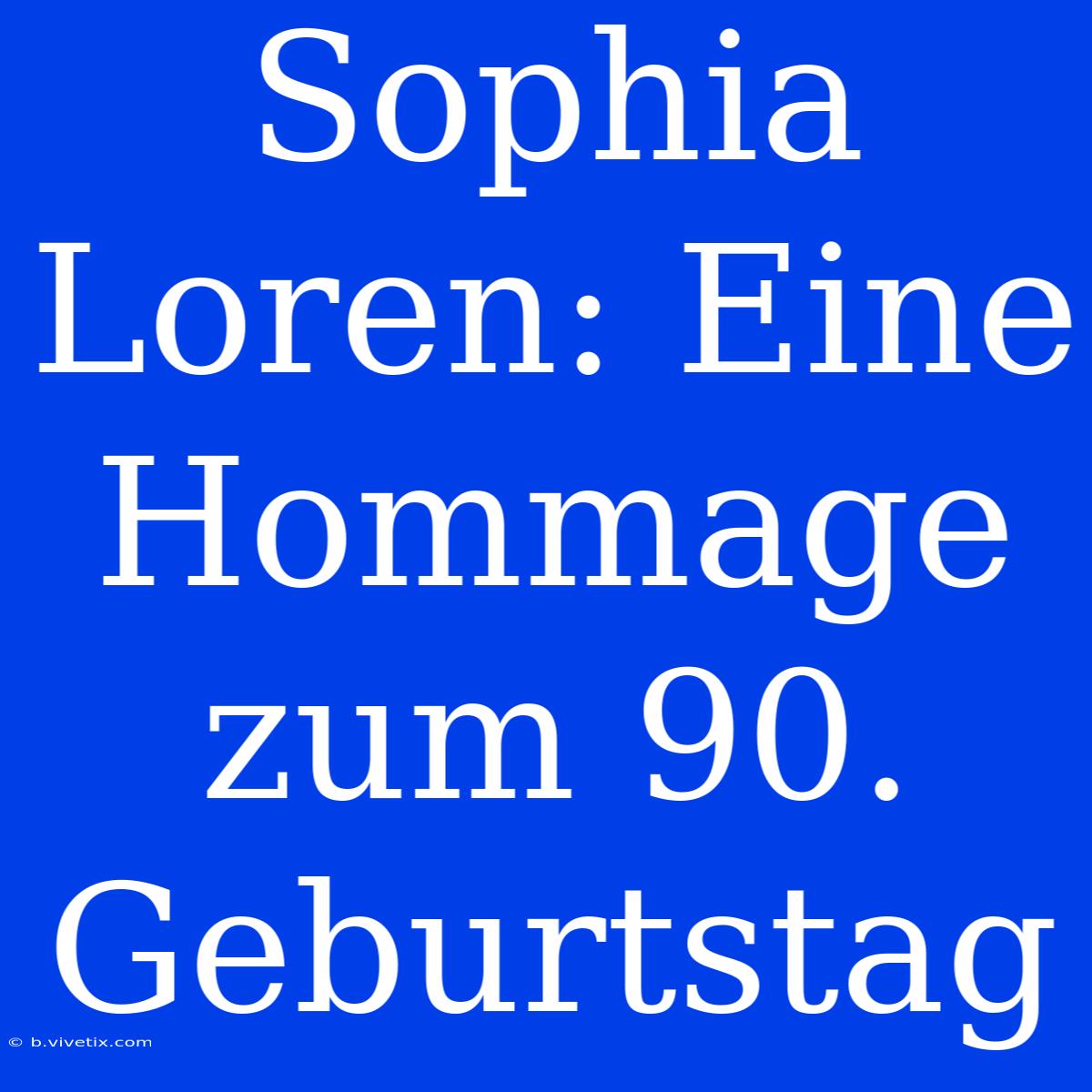 Sophia Loren: Eine Hommage zum 90. Geburtstag

© b.vivetix.com